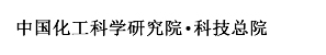 中国化工科学研究院·科技总院